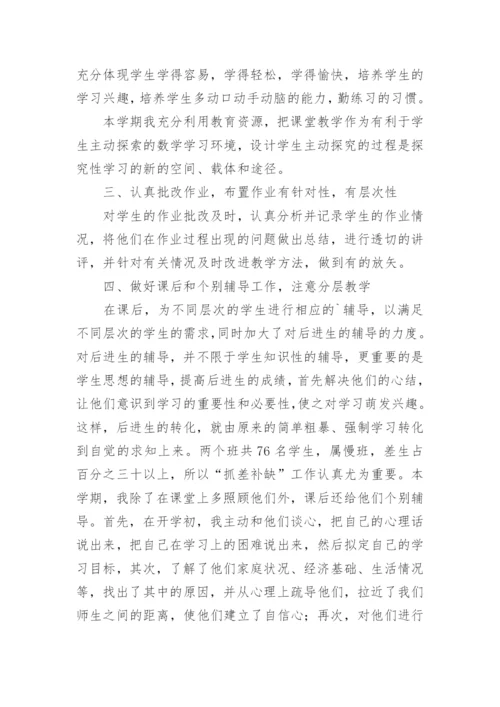 充分体现学生学得容易，学得轻松，学得愉快，培养学生的学习兴趣，培养学生多动口动手动脑的能力，勤练习的习惯。

本学期我充分利用教育资源，把课堂教学作为有利于学生主动探索的数学学习环境，设计学生主动探究的过程是探究性学习的新的空间、载体和途径。

三、认真批改作业，布置作业有针对性，有层次性

对学生的作业批改及时，认真分析并记录学生的作业情况，将他们在作业过程出现的问题做出总结，进行透切的讲评，并针对有关情况及时改进教学方法，做到有的放矢。

四、做好课后和个别辅导工作，注意分层教学

在课后，为不同层次的学生进行相应的`辅导，以满足不同层次的学生的需求，同时加大了对后进生的辅导的力度。对后进生的辅导，并不限于学生知识性的辅导，更重要的是学生思想的辅导，提高后进生的成绩，首先解决他们的心结，让他们意识到学习的重要性和必要性，使之对学习萌发兴趣。这样，后进生的转化，就由原来的简单粗暴、强制学习转化到自觉的求知上来。两个班共76名学生，属慢班，差生占百分之三十以上，所以“抓差补缺”工作认真尤为重要。本学期，我除了在课堂上多照顾他们外，课后还给他们个别辅导。首先，在开学初，我主动和他们谈心，把自己的心理话说出来，把自己在学习上的困难说出来，然后拟定自己的学习目标，其次，了解了他们家庭状况、经济基础、生活情况等，找出了其中的原因，并从心理上疏导他们，拉近了我们师生之间的距离，使他们建立了自信心；再次，对他们进行